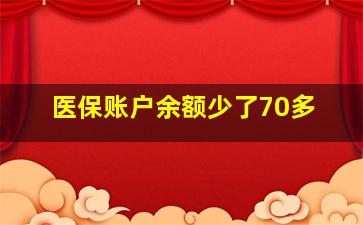 医保账户余额少了70多